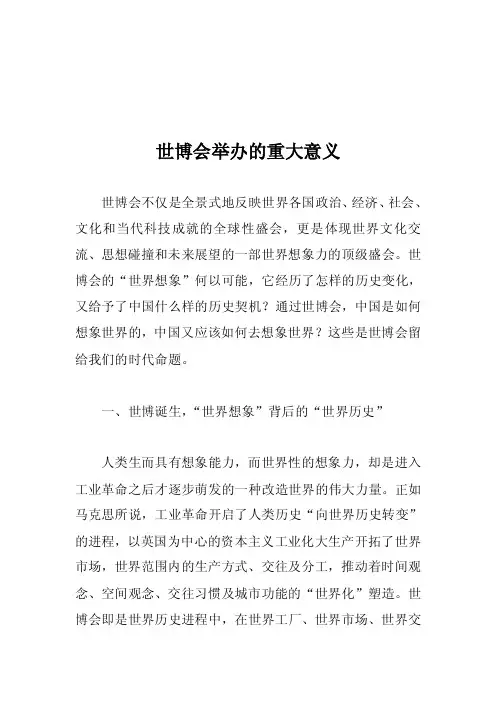 世博会举办的重大意义

世博会不仅是全景式地反映世界各国政治、经济、社会、文化和当代科技成就的全球性盛会，更是体现世界文化交流、思想碰撞和未来展望的一部世界想象力的顶级盛会。世博会的“世界想象”何以可能，它经历了怎样的历史变化，又给予了中国什么样的历史契机？通过世博会，中国是如何想象世界的，中国又应该如何去想象世界？这些是世博会留给我们的时代命题。

一、世博诞生，“世界想象”背后的“世界历史”

人类生而具有想象能力，而世界性的想象力，却是进入工业革命之后才逐步萌发的一种改造世界的伟大力量。正如马克思所说，工业革命开启了人类历史“向世界历史转变”的进程，以英国为中心的资本主义工业化大生产开拓了世界市场，世界范围内的生产方式、交往及分工，推动着时间观念、空间观念、交往习惯及城市功能的“世界化”塑造。世博会即是世界历史进程中，在世界工厂、世界市场、世界交